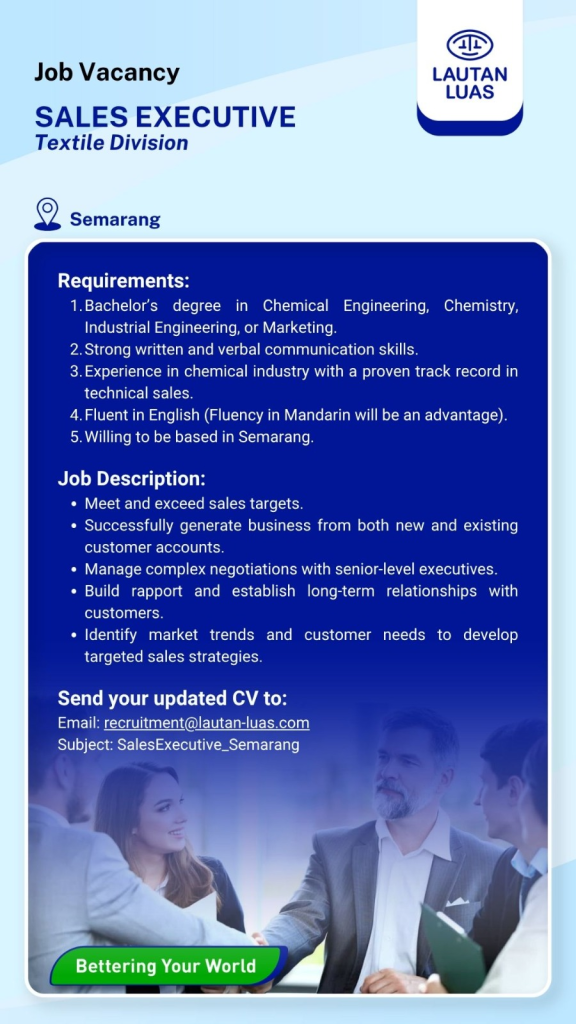 LAUTAN LUAS

Job Vacancy

SALES EXECUTIVE

Textile Division

Semarang

Requirements:

1. Bachelor's degree in Chemical Engineering, Chemistry, Industrial Engineering, or Marketing.
2. Strong written and verbal communication skills.
3. Experience in chemical industry with a proven track record in technical sales.
4. Fluent in English (Fluency in Mandarin will be an advantage).
5. Willing to be based in Semarang.

Job Description:

• Meet and exceed sales targets.
• Successfully generate business from both new and existing customer accounts.
• Manage complex negotiations with senior-level executives.
• Build rapport and establish long-term relationships with customers.
• Identify market trends and customer needs to develop targeted sales strategies.

Send your updated CV to:

Email: recruitment@lautan-luas.com
Subject: SalesExecutive_Semarang

Bettering Your World